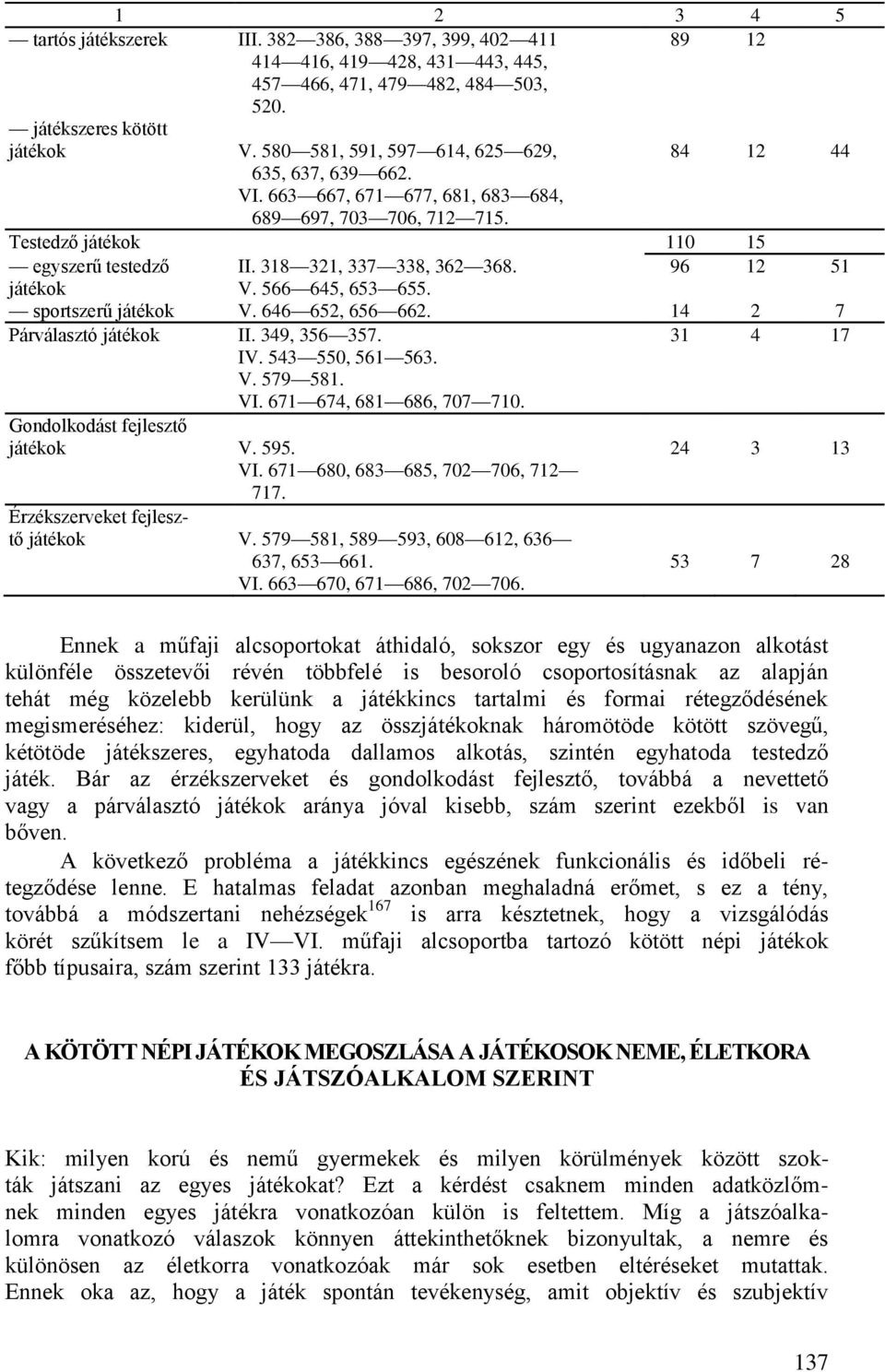 | 1 | 2 | 3 | 4 | 5 |
|---|---|---|---|---|
| — tartós játékszerek | III. 382—386, 388—397, 399, 402—411 414—416, 419—428, 431—443, 445, 457—466, 471, 479—482, 484—503, 520. | 89 | 12 | |
| — játékszeres kötött játékok | V. 580—581, 591, 597—614, 625—629, 635, 637, 639—662. VI. 663—667, 671—677, 681, 683—684, 689—697, 703—706, 712—715. | 84 | 12 | 44 |
| Testedző játékok | | 110 | 15 | |
| — egyszerű testedző játékok | II. 318—321, 337—338, 362—368. V. 566—645, 653—655. | 96 | 12 | 51 |
| — sportszerű játékok | V. 646—652, 656—662. | 14 | 2 | 7 |
| Párválasztó játékok | II. 349, 356—357. IV. 543—550, 561—563. V. 579—581. VI. 671—674, 681—686, 707—710. | 31 | 4 | 17 |
| Gondolkodást fejlesztő játékok | V. 595. VI. 671—680, 683—685, 702—706, 712—717. | 24 | 3 | 13 |
| Érzékszerveket fejlesztő játékok | V. 579—581, 589—593, 608—612, 636—637, 653—661. VI. 663—670, 671—686, 702—706. | 53 | 7 | 28 |

Ennek a műfaji alcsoportokat áthidaló, sokszor egy és ugyanazon alkotást különféle összetevői révén többfelé is besoroló csoportosításnak az alapján tehát még közelebb kerülünk a játékkincs tartalmi és formai rétegződésének megismeréséhez: kiderül, hogy az összjátékoknak háromötöde kötött szövegű, kétötöde játékszeres, egyhatoda dallamos alkotás, szintén egyhatoda testedző játék. Bár az érzékszerveket és gondolkodást fejlesztő, továbbá a nevettető vagy a párválasztó játékok aránya jóval kisebb, szám szerint ezekből is van bőven.

A következő probléma a játékkincs egészének funkcionális és időbeli rétegződése lenne. E hatalmas feladat azonban meghaladná erőmet, s ez a tény, továbbá a módszertani nehézségek$^{167}$ is arra késztetnek, hogy a vizsgálódás körét szűkítsem le a IV—VI. műfaji alcsoportba tartozó kötött népi játékok főbb típusaira, szám szerint 133 játékra.

A KÖTÖTT NÉPI JÁTÉKOK MEGOSZLÁSA A JÁTÉKOSOK NEME, ÉLETKORA ÉS JÁTSZÓALKALOM SZERINT

Kik: milyen korú és nemű gyermekek és milyen körülmények között szokták játszani az egyes játékokat? Ezt a kérdést csaknem minden adatközlőmnek minden egyes játékra vonatkozóan külön is feltettem. Míg a játszóalkalomra vonatkozó válaszok könnyen áttekinthetőknek bizonyultak, a nemre és különösen az életkorra vonatkozóak már sok esetben eltéréseket mutattak. Ennek oka az, hogy a játék spontán tevékenység, amit objektív és szubjektív

137